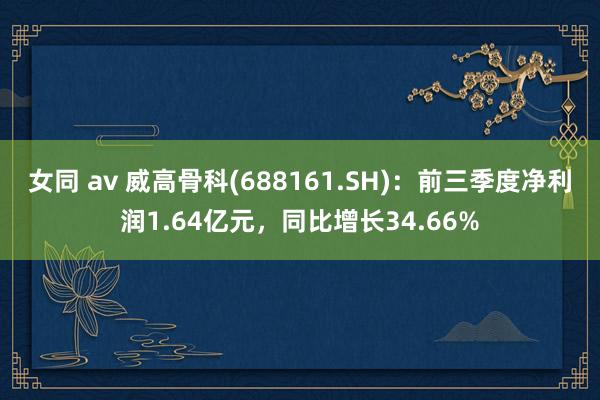 女同 av 威高骨科(688161.SH)：前三季度净利润1.64亿元，同比增长34.66%